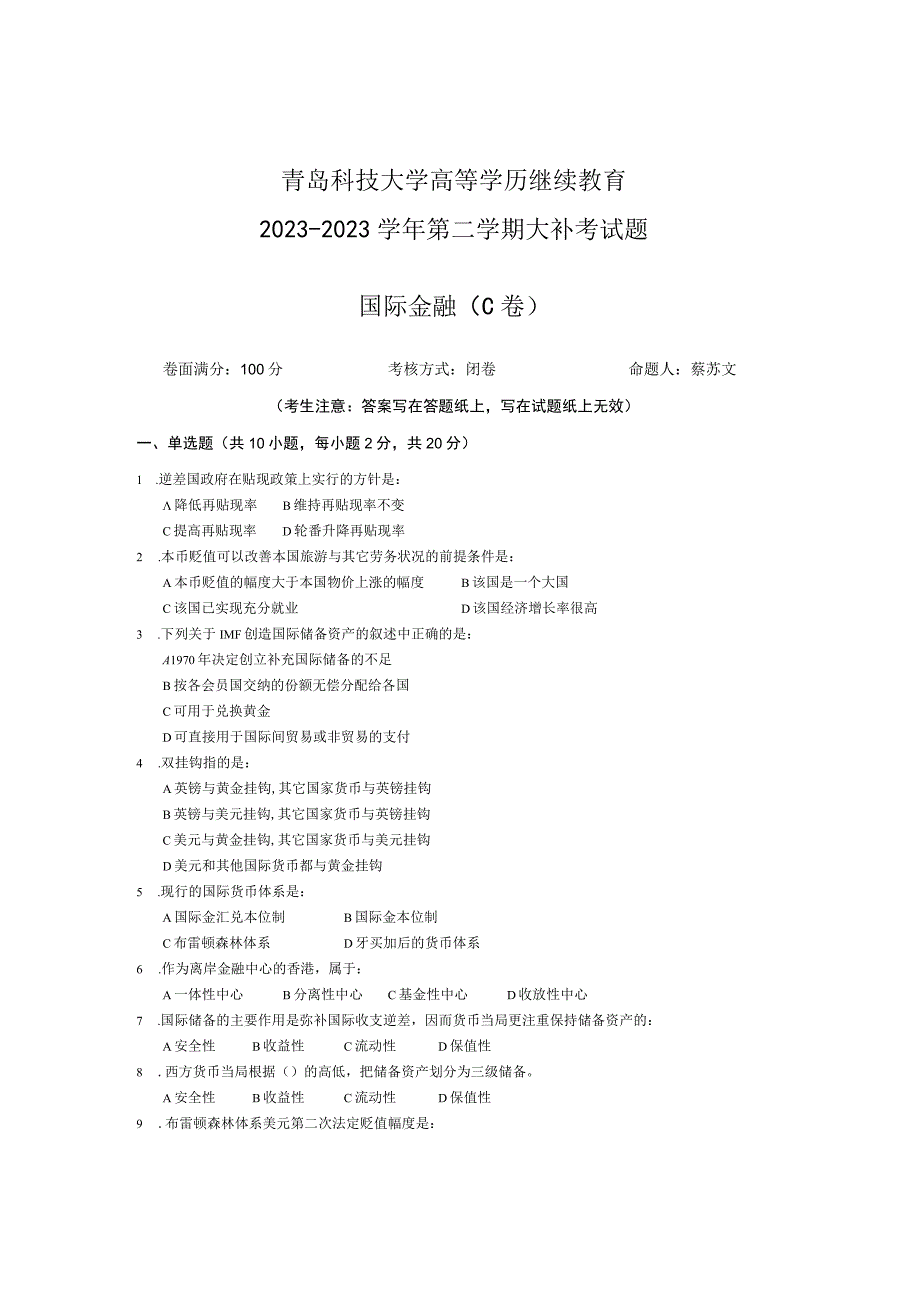 青岛科技大学高等学历继续教育
2023-2023 学年第二学期大补考试题

国际金融（C 卷）

卷面满分：100 分　　考核方式：闭卷　　命题人：蔡苏文

（考生注意：答案写在答题纸上，写在试题纸上无效）

一、单选题（共 10 小题，每小题 2 分，共 20 分）

1 .逆差国政府在贴现政策上实行的方针是：
A 降低再贴现率　B 维持再贴现率不变
C 提高再贴现率　D 轮番升降再贴现率

2 .本币贬值可以改善本国旅游与其它劳务状况的前提条件是：
A 本币贬值的幅度大于本国物价上涨的幅度　B 该国是一个大国
C 该国已实现充分就业　D 该国经济增长率很高

3 .下列关于 IMF 创造国际储备资产的叙述中正确的是：
A1970 年决定创立补充国际储备的不足
B 按各会员国交纳的份额无偿分配给各国
C 可用于兑换黄金
D 可直接用于国际间贸易或非贸易的支付

4 .双挂钩指的是：
A 英镑与黄金挂钩，其它国家货币与英镑挂钩
B 英镑与美元挂钩，其它国家货币与英镑挂钩
C 美元与黄金挂钩，其它国家货币与美元挂钩
D 美元和其他国际货币都与黄金挂钩

5 .现行的国际货币体系是：
A 国际金汇兑本位制　B 国际金本位制
C 布雷顿森林体系　D 牙买加后的货币体系

6 .作为离岸金融中心的香港，属于：
A 一体性中心　B 分离性中心　C 基金性中心　D 收放性中心

7 .国际储备的主要作用是弥补国际收支逆差，因而货币当局更注重保持储备资产的：
A 安全性　B 收益性　C 流动性　D 保值性

8 . 西方货币当局根据（）的高低，把储备资产划分为三级储备。
A 安全性　B 收益性　C 流动性　D 保值性

9 . 布雷顿森林体系美元第二次法定贬值幅度是：